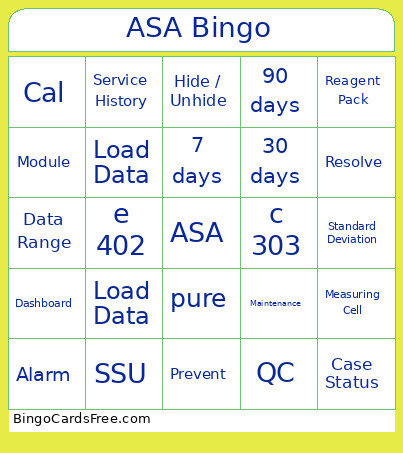 ASA Bingo

| Cal | Service History | Hide / Unhide | 90 days | Reagent Pack |
|---|---|---|---|---|
| Module | Load Data | 7 days | 30 days | Resolve |
| Data Range | e 402 | ASA | c 303 | Standard Deviation |
| Dashboard | Load Data | pure | Maintenance | Measuring Cell |
| Alarm | SSU | Prevent | QC | Case Status |

BingoCardsFree.com